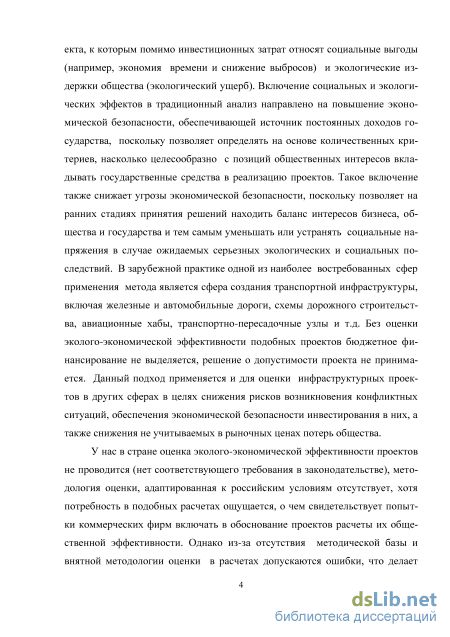 екта, к которым помимо инвестиционных затрат относят социальные выгоды (например, экономия времени и снижение выбросов) и экологические издержки общества (экологический ущерб). Включение социальных и экологических эффектов в традиционный анализ направлено на повышение экономической безопасности, обеспечивающей источник постоянных доходов государства, поскольку позволяет определять на основе количественных критериев, насколько целесообразно с позиций общественных интересов вкладывать государственные средства в реализацию проектов. Такое включение также снижает угрозы экономической безопасности, поскольку позволяет на ранних стадиях принятия решений находить баланс интересов бизнеса, общества и государства и тем самым уменьшать или устранять социальные напряжения в случае ожидаемых серьезных экологических и социальных последствий. В зарубежной практике одной из наиболее востребованных сфер применения метода является сфера создания транспортной инфраструктуры, включая железные и автомобильные дороги, схемы дорожного строительства, авиационные хабы, транспортно-пересадочные узлы и т.д. Без оценки эколого-экономической эффективности подобных проектов бюджетное финансирование не выделяется, решение о допустимости проекта не принимается. Данный подход применяется и для оценки инфраструктурных проектов в других сферах в целях снижения рисков возникновения конфликтных ситуаций, обеспечения экономической безопасности инвестирования в них, а также снижения не учитываемых в рыночных ценах потерь общества.

У нас в стране оценка эколого-экономической эффективности проектов не проводится (нет соответствующего требования в законодательстве), методология оценки, адаптированная к российским условиям отсутствует, хотя потребность в подобных расчетах ощущается, о чем свидетельствует попытки коммерческих фирм включать в обоснование проектов расчеты их общественной эффективности. Однако из-за отсутствия методической базы и внятной методологии оценки в расчетах допускаются ошибки, что делает

4

dsLib.net
библиотека диссертаций